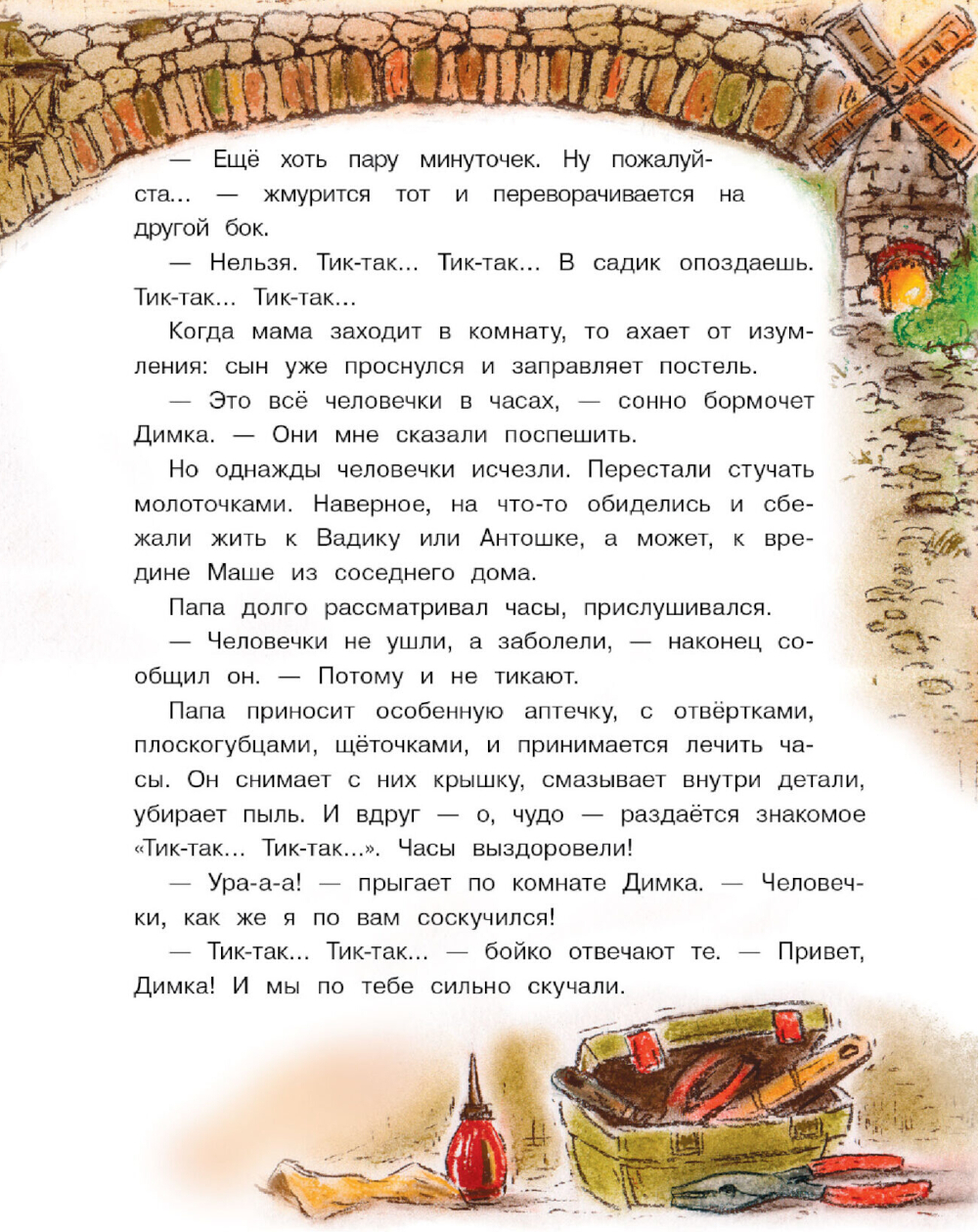 — Ещё хоть пару минуточек. Ну пожалуйста... — жмурится тот и переворачивается на другой бок.

— Нельзя. Тик-так... Тик-так... В садик опоздаешь. Тик-так... Тик-так...

Когда мама заходит в комнату, то ахает от изумления: сын уже проснулся и заправляет постель.

— Это всё человечки в часах, — сонно бормочет Димка. — Они мне сказали поспешить.

Но однажды человечки исчезли. Перестали стучать молоточками. Наверное, на что-то обиделись и сбежали жить к Вадику или Антошке, а может, к вредине Маше из соседнего дома.

Папа долго рассматривал часы, прислушивался.

— Человечки не ушли, а заболели, — наконец сообщил он. — Потому и не тикают.

Папа приносит особенную аптечку, с отвёртками, плоскогубцами, щёточками, и принимается лечить часы. Он снимает с них крышку, смазывает внутри детали, убирает пыль. И вдруг — о, чудо — раздаётся знакомое «Тик-так... Тик-так...». Часы выздоровели!

— Ура-а-а! — прыгает по комнате Димка. — Человечки, как же я по вам соскучился!

— Тик-так... Тик-так... — бойко отвечают те. — Привет, Димка! И мы по тебе сильно скучали.